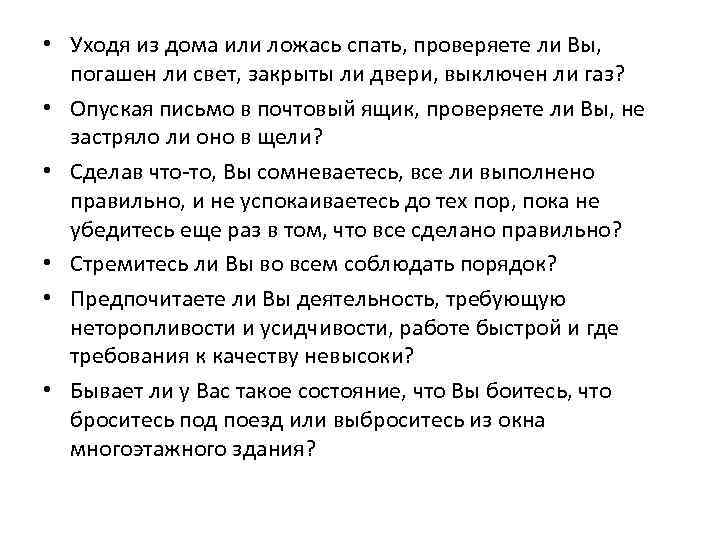 • Уходя из дома или ложась спать, проверяете ли Вы, погашен ли свет, закрыты ли двери, выключен ли газ?

• Опуская письмо в почтовый ящик, проверяете ли Вы, не застряло ли оно в щели?

• Сделав что-то, Вы сомневаетесь, все ли выполнено правильно, и не успокаиваетесь до тех пор, пока не убедитесь еще раз в том, что все сделано правильно?

• Стремитесь ли Вы во всем соблюдать порядок?

• Предпочитаете ли Вы деятельность, требующую неторопливости и усидчивости, работе быстрой и где требования к качеству невысоки?

• Бывает ли у Вас такое состояние, что Вы боитесь, что броситесь под поезд или выброситесь из окна многоэтажного здания?